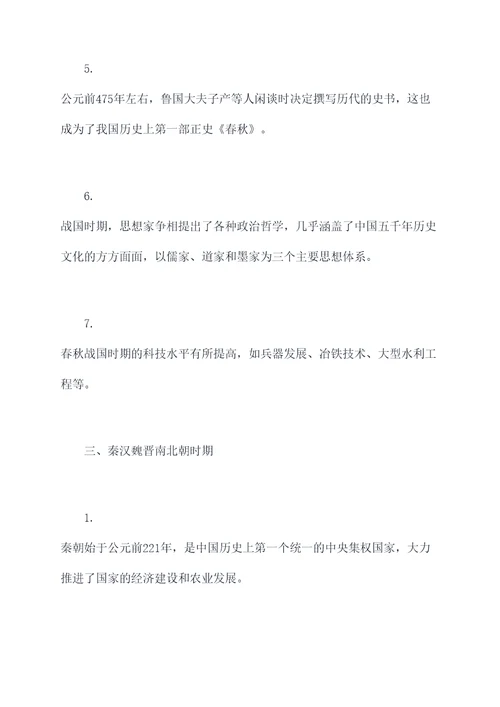 5.

公元前475年左右，鲁国大夫子产等人闲谈时决定撰写历代的史书，这也成为了我国历史上第一部正史《春秋》。

6.

战国时期，思想家争相提出了各种政治哲学，几乎涵盖了中国五千年历史文化的方方面面，以儒家、道家和墨家为三个主要思想体系。

7.

春秋战国时期的科技水平有所提高，如兵器发展、冶铁技术、大型水利工程等。

三、秦汉魏晋南北朝时期

1.

秦朝始于公元前221年，是中国历史上第一个统一的中央集权国家，大力推进了国家的经济建设和农业发展。